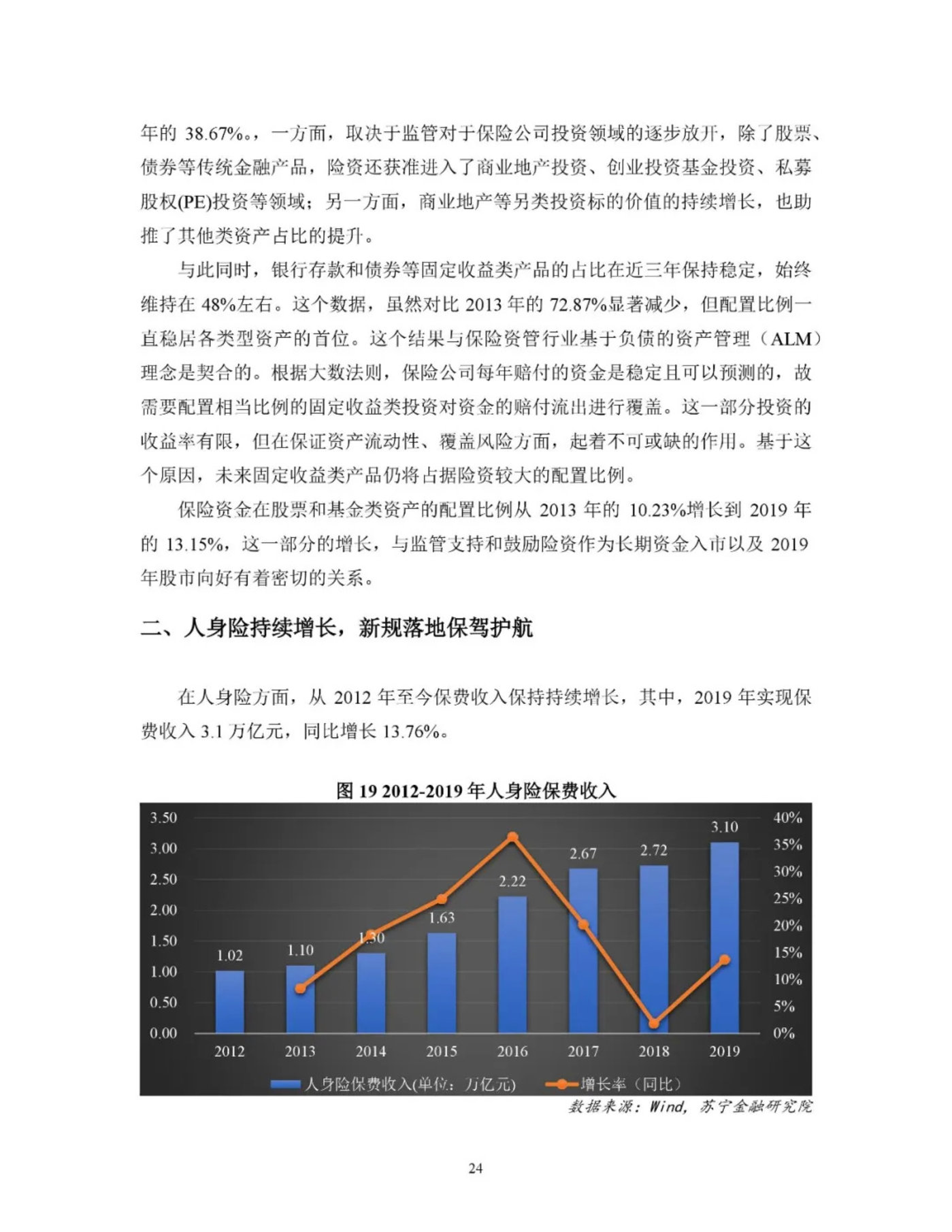 年的 38.67%。，一方面，取决于监管对于保险公司投资领域的逐步放开，除了股票、债券等传统金融产品，险资还获准进入了商业地产投资、创业投资基金投资、私募股权(PE)投资等领域；另一方面，商业地产等另类投资标的价值的持续增长，也助推了其他类资产占比的提升。

与此同时，银行存款和债券等固定收益类产品的占比在近三年保持稳定，始终维持在 48%左右。这个数据，虽然对比 2013 年的 72.87%显著减少，但配置比例一直稳居各类型资产的首位。这个结果与保险资管行业基于负债的资产管理（ALM）理念是契合的。根据大数法则，保险公司每年赔付的资金是稳定且可以预测的，故需要配置相当比例的固定收益类投资对资金的赔付流出进行覆盖。这一部分投资的收益率有限，但在保证资产流动性、覆盖风险方面，起着不可或缺的作用。基于这个原因，未来固定收益类产品仍将占据险资较大的配置比例。

保险资金在股票和基金类资产的配置比例从 2013 年的 10.23%增长到 2019 年的 13.15%，这一部分的增长，与监管支持和鼓励险资作为长期资金入市以及 2019 年股市向好有着密切的关系。

二、人身险持续增长，新规落地保驾护航

在人身险方面，从 2012 年至今保费收入保持持续增长，其中，2019 年实现保费收入 3.1 万亿元，同比增长 13.76%。

图 19 2012-2019 年人身险保费收入

3.50
3.00
2.50
2.00
1.50
1.00
0.50
0.00

40%
35%
30%
25%
20%
15%
10%
5%
0%

1.02
1.10
1.30
1.63
2.22
2.67
2.72
3.10

2012
2013
2014
2015
2016
2017
2018
2019

人身险保费收入(单位：万亿元)
增长率（同比）

数据来源：Wind，苏宁金融研究院

24